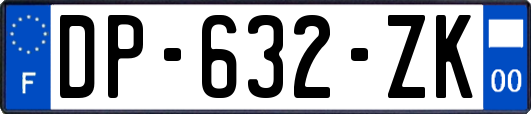 F
DP-632-ZK
00